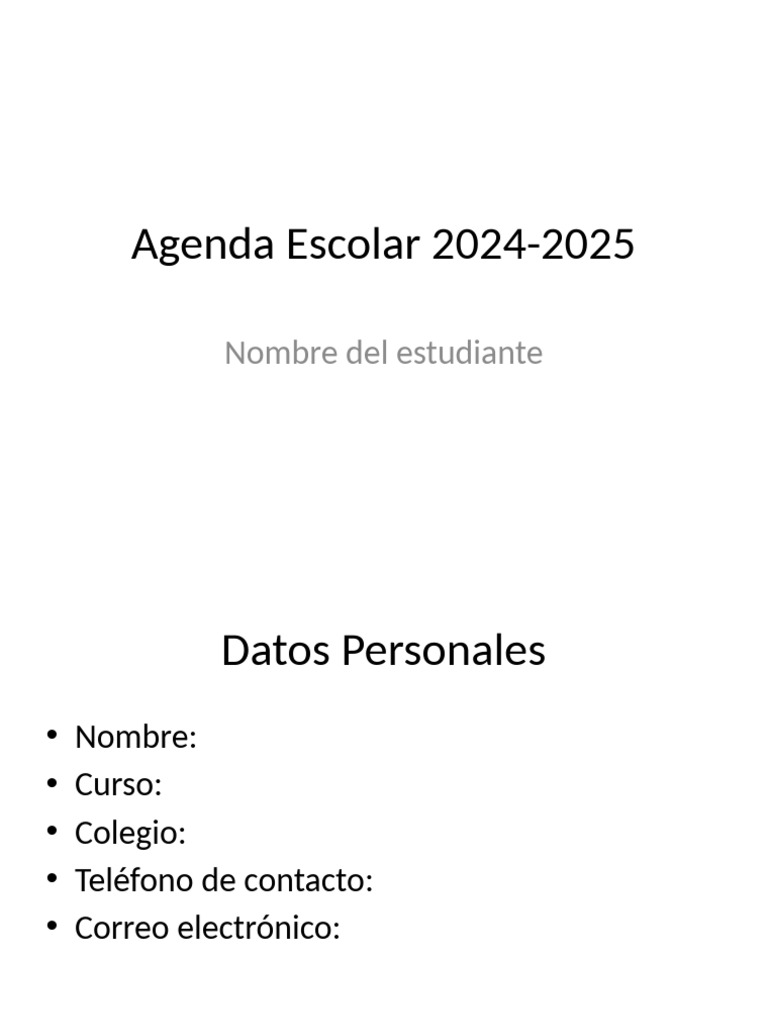 Agenda Escolar 2024-2025

Nombre del estudiante

Datos Personales

• Nombre:
• Curso:
• Colegio:
• Teléfono de contacto:
• Correo electrónico: